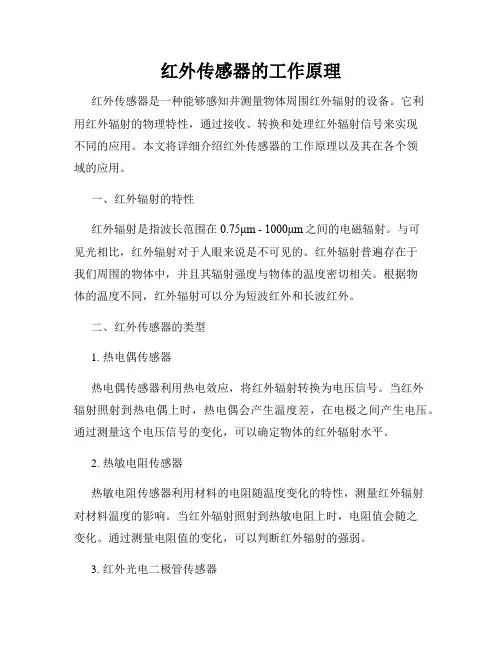 红外传感器的工作原理

红外传感器是一种能够感知并测量物体周围红外辐射的设备。它利用红外辐射的物理特性，通过接收、转换和处理红外辐射信号来实现不同的应用。本文将详细介绍红外传感器的工作原理以及其在各个领域的应用。

一、红外辐射的特性

红外辐射是指波长范围在 0.75μm - 1000μm 之间的电磁辐射。与可见光相比，红外辐射对于人眼来说是不可见的。红外辐射普遍存在于我们周围的物体中，并且其辐射强度与物体的温度密切相关。根据物体的温度不同，红外辐射可以分为短波红外和长波红外。

二、红外传感器的类型

1. 热电偶传感器

热电偶传感器利用热电效应，将红外辐射转换为电压信号。当红外辐射照射到热电偶上时，热电偶会产生温度差，在电极之间产生电压。通过测量这个电压信号的变化，可以确定物体的红外辐射水平。

2. 热敏电阻传感器

热敏电阻传感器利用材料的电阻随温度变化的特性，测量红外辐射对材料温度的影响。当红外辐射照射到热敏电阻上时，电阻值会随之变化。通过测量电阻值的变化，可以判断红外辐射的强弱。

3. 红外光电二极管传感器